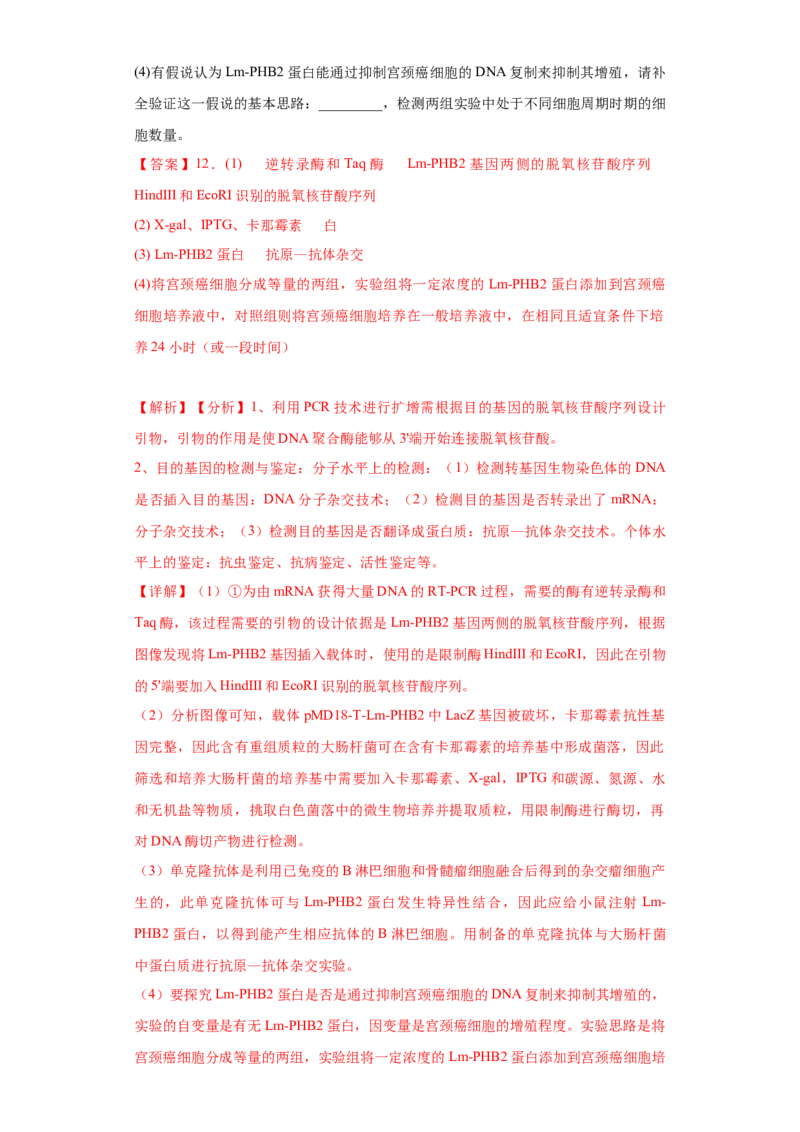 (4)有假说认为Lm-PHB2蛋白能通过抑制宫颈癌细胞的DNA复制来抑制其增殖，请补全验证这一假说的基本思路：____，检测两组实验中处于不同细胞周期时期的细胞数量。

【答案】12．(1) 逆转录酶和Taq酶 Lm-PHB2基因两侧的脱氧核苷酸序列 HindIII和EcoRI识别的脱氧核苷酸序列

(2) X-gal、IPTG、卡那霉素 白

(3) Lm-PHB2蛋白 抗原—抗体杂交

(4)将宫颈癌细胞分成等量的两组，实验组将一定浓度的Lm-PHB2蛋白添加到宫颈癌细胞培养液中，对照组则将宫颈癌细胞培养在一般培养液中，在相同且适宜条件下培养24小时（或一段时间）

【解析】【分析】1、利用PCR技术进行扩增需根据目的基因的脱氧核苷酸序列设计引物，引物的作用是使DNA聚合酶能够从3'端开始连接脱氧核苷酸。

2、目的基因的检测与鉴定：分子水平上的检测：（1）检测转基因生物染色体的DNA是否插入目的基因：DNA分子杂交技术；（2）检测目的基因是否转录出了mRNA：分子杂交技术；（3）检测目的基因是否翻译成蛋白质：抗原—抗体杂交技术。个体水平上的鉴定：抗虫鉴定、抗病鉴定、活性鉴定等。

【详解】（1）①为由mRNA获得大量DNA的RT-PCR过程，需要的酶有逆转录酶和Taq酶，该过程需要的引物的设计依据是Lm-PHB2基因两侧的脱氧核苷酸序列，根据图像发现将Lm-PHB2基因插入载体时，使用的是限制酶HindIII和EcoRI，因此在引物的5'端要加入HindIII和EcoRI识别的脱氧核苷酸序列。

（2）分析图像可知，载体pMD18-T-Lm-PHB2中LacZ基因被破坏，卡那霉素抗性基因完整，因此含有重组质粒的大肠杆菌可在含有卡那霉素的培养基中形成菌落，因此筛选和培养大肠杆菌的培养基中需要加入卡那霉素、X-gal，IPTG和碳源、氮源、水和无机盐等物质，挑取白色菌落中的微生物培养并提取质粒，用限制酶进行酶切，再对DNA酶切产物进行检测。

（3）单克隆抗体是利用已免疫的B淋巴细胞和骨髓瘤细胞融合后得到的杂交瘤细胞产生的，此单克隆抗体可与Lm-PHB2蛋白发生特异性结合，因此应给小鼠注射Lm-PHB2蛋白，以得到能产生相应抗体的B淋巴细胞。用制备的单克隆抗体与大肠杆菌中蛋白质进行抗原—抗体杂交实验。

（4）要探究Lm-PHB2蛋白是否是通过抑制宫颈癌细胞的DNA复制来抑制其增殖的，实验的自变量是有无Lm-PHB2蛋白，因变量是宫颈癌细胞的增殖程度。实验思路是将宫颈癌细胞分成等量的两组，实验组将一定浓度的Lm-PHB2蛋白添加到宫颈癌细胞培